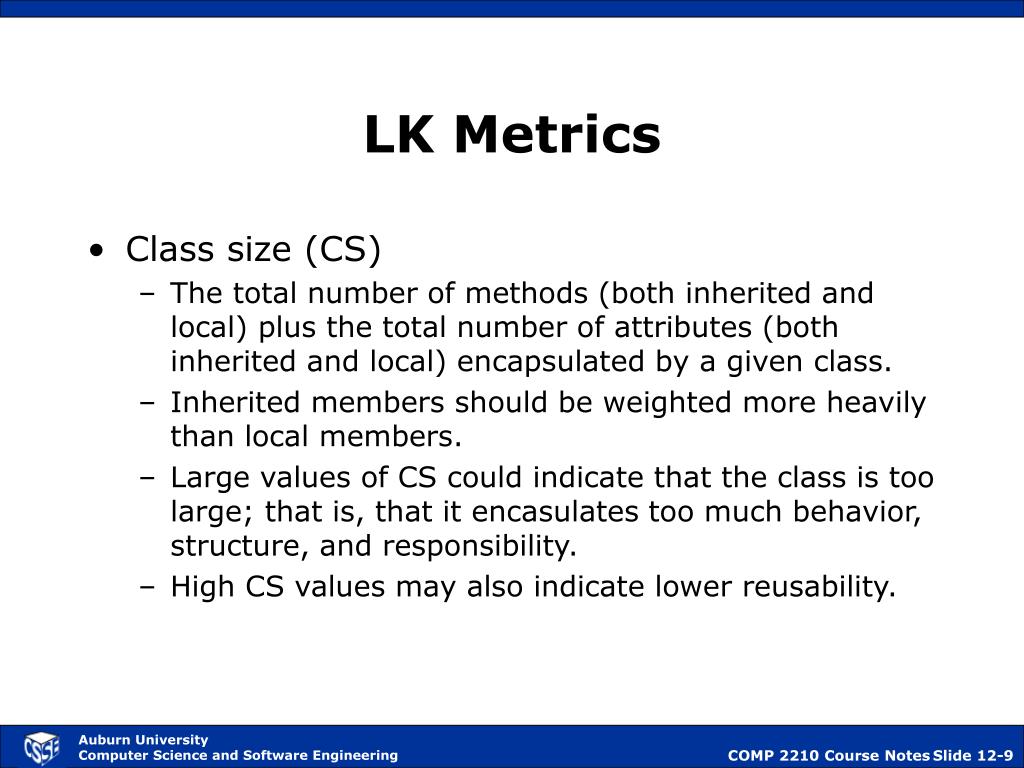 LK Metrics

• Class size (CS)
– The total number of methods (both inherited and local) plus the total number of attributes (both inherited and local) encapsulated by a given class.
– Inherited members should be weighted more heavily than local members.
– Large values of CS could indicate that the class is too large; that is, that it encasulates too much behavior, structure, and responsibility.
– High CS values may also indicate lower reusability.

CSSE

Auburn University
Computer Science and Software Engineering

COMP 2210 Course Notes Slide 12-9